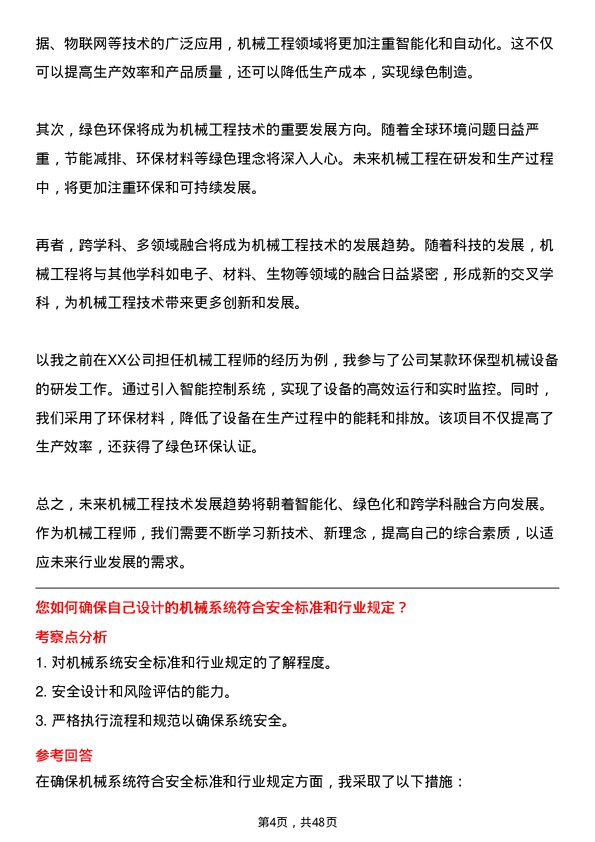 据、物联网等技术的广泛应用，机械工程领域将更加注重智能化和自动化。这不仅可以提高生产效率和产品质量，还可以降低生产成本，实现绿色制造。

其次，绿色环保将成为机械工程技术的重要发展方向。随着全球环境问题日益严重，节能减排、环保材料等绿色理念将深入人心。未来机械工程在研发和生产过程中，将更加注重环保和可持续发展。

再者，跨学科、多领域融合将成为机械工程技术的发展趋势。随着科技的发展，机械工程将与其他学科如电子、材料、生物等领域的融合日益紧密，形成新的交叉学科，为机械工程技术带来更多创新和发展。

以我之前在XX公司担任机械工程师的经历为例，我参与了公司某款环保型机械设备的研发工作。通过引入智能控制系统，实现了设备的高效运行和实时监控。同时，我们采用了环保材料，降低了设备在生产过程中的能耗和排放。该项目不仅提高了生产效率，还获得了绿色环保认证。

总之，未来机械工程技术发展趋势将朝着智能化、绿色化和跨学科融合方向发展。作为机械工程师，我们需要不断学习新技术、新理念，提高自己的综合素质，以适应未来行业发展的需求。

您如何确保自己设计的机械系统符合安全标准和行业规定？

考察点分析

1. 对机械系统安全标准和行业规定的了解程度。

2. 安全设计和风险评估的能力。

3. 严格执行流程和规范以确保系统安全。

参考回答

在确保机械系统符合安全标准和行业规定方面，我采取了以下措施：

第4页，共48页